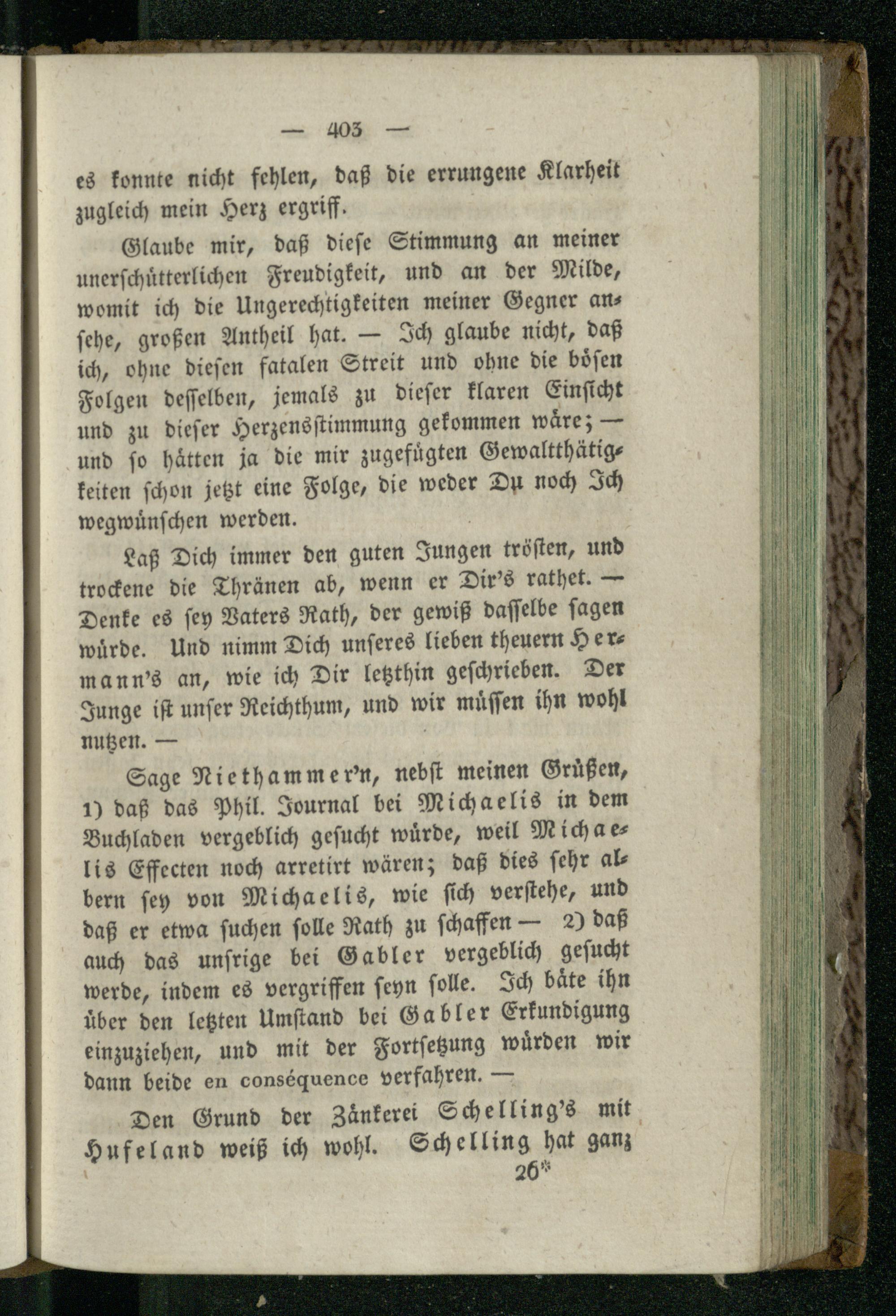 — 403 —

es konnte nicht fehlen, daß die errungene Klarheit zugleich mein Herz ergriff.

Glaube mir, daß diese Stimmung an meiner unerschütterlichen Freudigkeit, und an der Milde, womit ich die Ungerechtigkeiten meiner Gegner ansehe, großen Antheil hat. — Ich glaube nicht, daß ich, ohne diesen fatalen Streit und ohne die bösen Folgen desselben, jemals zu dieser klaren Einsicht und zu dieser Herzensstimmung gekommen wäre; — und so hätten ja die mir zugefügten Gewaltthätigkeiten schon jetzt eine Folge, die weder Du noch Ich wegwünschen werden.

Laß Dich immer den guten Jungen trösten, und trockene die Thränen ab, wenn er Dir's rathet. — Denke es sey Vaters Rath, der gewiß dasselbe sagen würde. Und nimm Dich unseres lieben theuern Hermann's an, wie ich Dir letzthin geschrieben. Der Junge ist unser Reichthum, und wir müssen ihn wohl nutzen. —

Sage Niethammer'n, nebst meinen Grüßen, 1) daß das Phil. Journal bei Michaelis in dem Buchladen vergeblich gesucht würde, weil Michaelis Effecten noch arretirt wären; daß dies sehr albern sey von Michaelis, wie sich verstehe, und daß er etwa suchen solle Rath zu schaffen — 2) daß auch das unsrige bei Gabler vergeblich gesucht werde, indem es vergriffen seyn solle. Ich bäte ihn über den letzten Umstand bei Gabler Erkundigung einzuziehen, und mit der Fortsetzung würden wir dann beide en conséquence verfahren. —

Den Grund der Zänkerei Schelling's mit Hufeland weiß ich wohl. Schelling hat ganz

26*